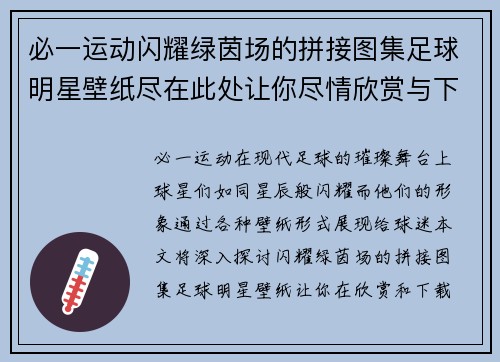 必一运动闪耀绿茵场的拼接图集足球明星壁纸尽在此处让你尽情欣赏与下

必一运动在现代足球的璀璨舞台上球星们如同星辰般闪耀而他们的形象通过各种壁纸形式展现给球迷本文将深入探讨闪耀绿茵场的拼接图集足球明星壁纸让你在欣赏和下载